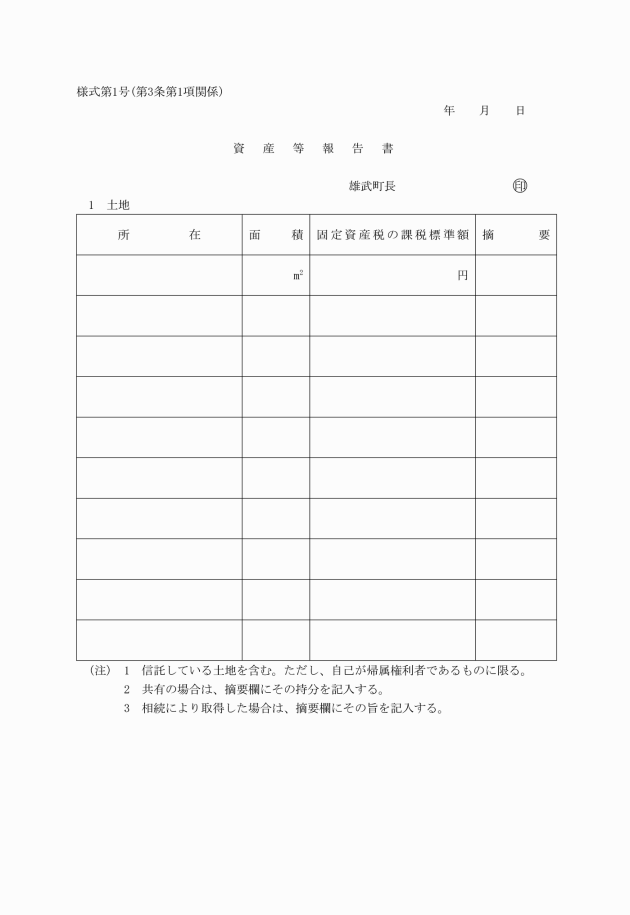 様式第1号(第3条第1項関係)

年　月　日

資　産　等　報　告　書

雄武町長　　　　　　印

1　土地

| 所　　在 | 面　積 | 固定資産税の課税標準額 | 摘　要 |
|---|---|---|---|
| | $m^2$ | 円 | |
| | | | |
| | | | |
| | | | |
| | | | |
| | | | |
| | | | |
| | | | |
| | | | |
| | | | |

(注)　1　信託している土地を含む。ただし、自己が帰属権利者であるものに限る。
2　共有の場合は、摘要欄にその持分を記入する。
3　相続により取得した場合は、摘要欄にその旨を記入する。